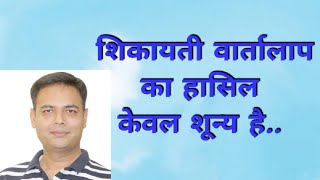 शिकायती वार्तालाप
का हासिल
केवल शून्य है..